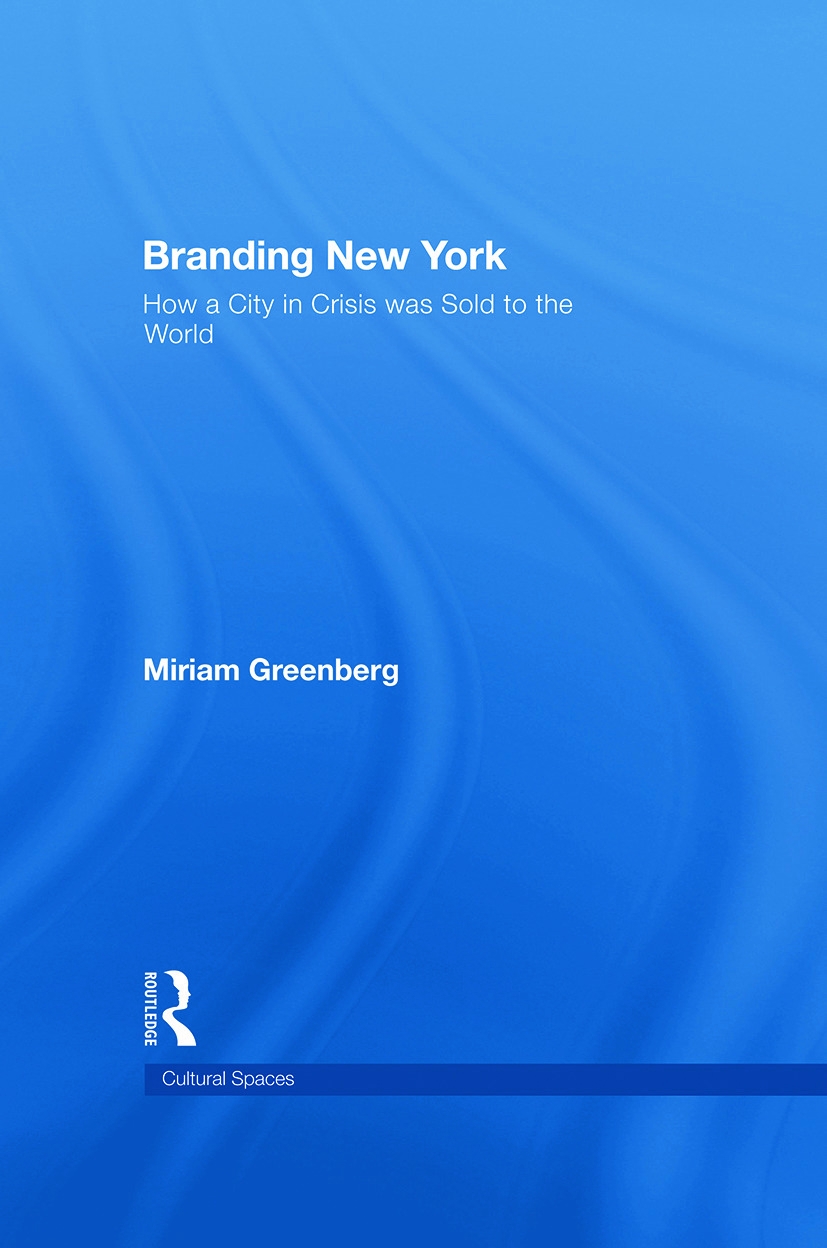 Branding New York

How a City in Crisis was Sold to the World

Miriam Greenberg

ROUTLEDGE

Cultural Spaces